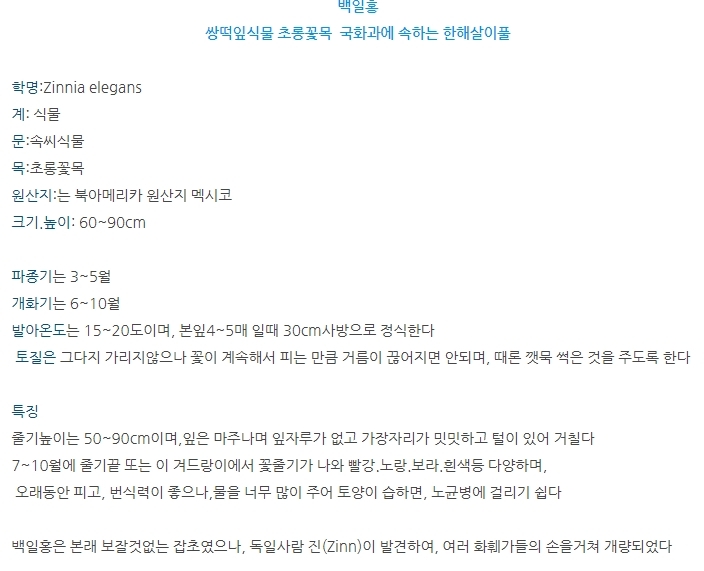 백일홍

쌍떡잎식물 초롱꽃목 국화과에 속하는 한해살이풀

학명:Zinnia elegans
계: 식물
문:속씨식물
목:초롱꽃목
원산지:는 북아메리카 원산지 멕시코
크기.높이: 60~90cm

파종기는 3~5월
개화기는 6~10월
발아온도는 15~20도이며, 본잎4~5매 일때 30cm사방으로 정식한다
토질은 그다지 가리지않으나 꽃이 계속해서 피는 만큼 거름이 끊어지면 안되며, 때론 깻묵 썩은 것을 주도록 한다

특징
줄기높이는 50~90cm이며,잎은 마주나며 잎자루가 없고 가장자리가 밋밋하고 털이 있어 거칠다
7~10월에 줄기끝 또는 이 겨드랑이에서 꽃줄기가 나와 빨강.노랑.보라.흰색등 다양하며,
오래동안 피고, 번식력이 좋으나,물을 너무 많이 주어 토양이 습하면, 노균병에 걸리기 쉽다

백일홍은 본래 보잘것없는 잡초였으나, 독일사람 진(Zinn)이 발견하여, 여러 화훼가들의 손을거쳐 개량되었다